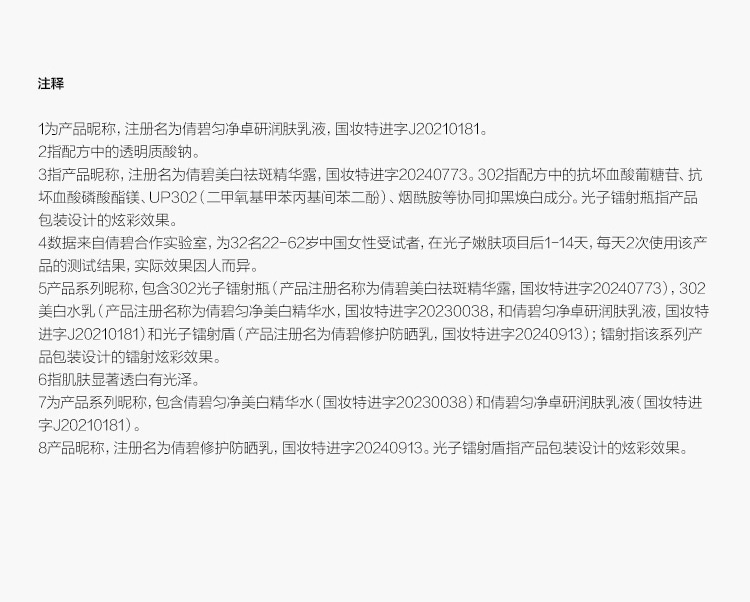 注释

1为产品昵称，注册名为倩碧匀净卓研润肤乳液，国妆特进字J20210181。
2指配方中的透明质酸钠。
3指产品昵称，注册名为倩碧美白祛斑精华露，国妆特进字20240773。302指配方中的抗坏血酸葡糖苷、抗坏血酸磷酸酯镁、UP302（二甲氧基甲苯丙基间苯二酚）、烟酰胺等协同抑黑焕白成分。光子镭射瓶指产品包装设计的炫彩效果。
4数据来自倩碧合作实验室，为32名22-62岁中国女性受试者，在光子嫩肤项目后1-14天，每天2次使用该产品的测试结果，实际效果因人而异。
5产品系列昵称，包含302光子镭射瓶（产品注册名称为倩碧美白祛斑精华露，国妆特进字20240773），302美白水乳（产品注册名称为倩碧匀净美白精华水，国妆特进字20230038，和倩碧匀净卓研润肤乳液，国妆特进字J20210181）和光子镭射盾（产品注册名为倩碧修护防晒乳，国妆特进字20240913）；镭射指该系列产品包装设计的镭射炫彩效果。
6指肌肤显著透白有光泽。
7为产品系列昵称，包含倩碧匀净美白精华水（国妆特进字20230038）和倩碧匀净卓研润肤乳液（国妆特进字J20210181）。
8产品昵称，注册名为倩碧修护防晒乳，国妆特进字20240913。光子镭射盾指产品包装设计的炫彩效果。